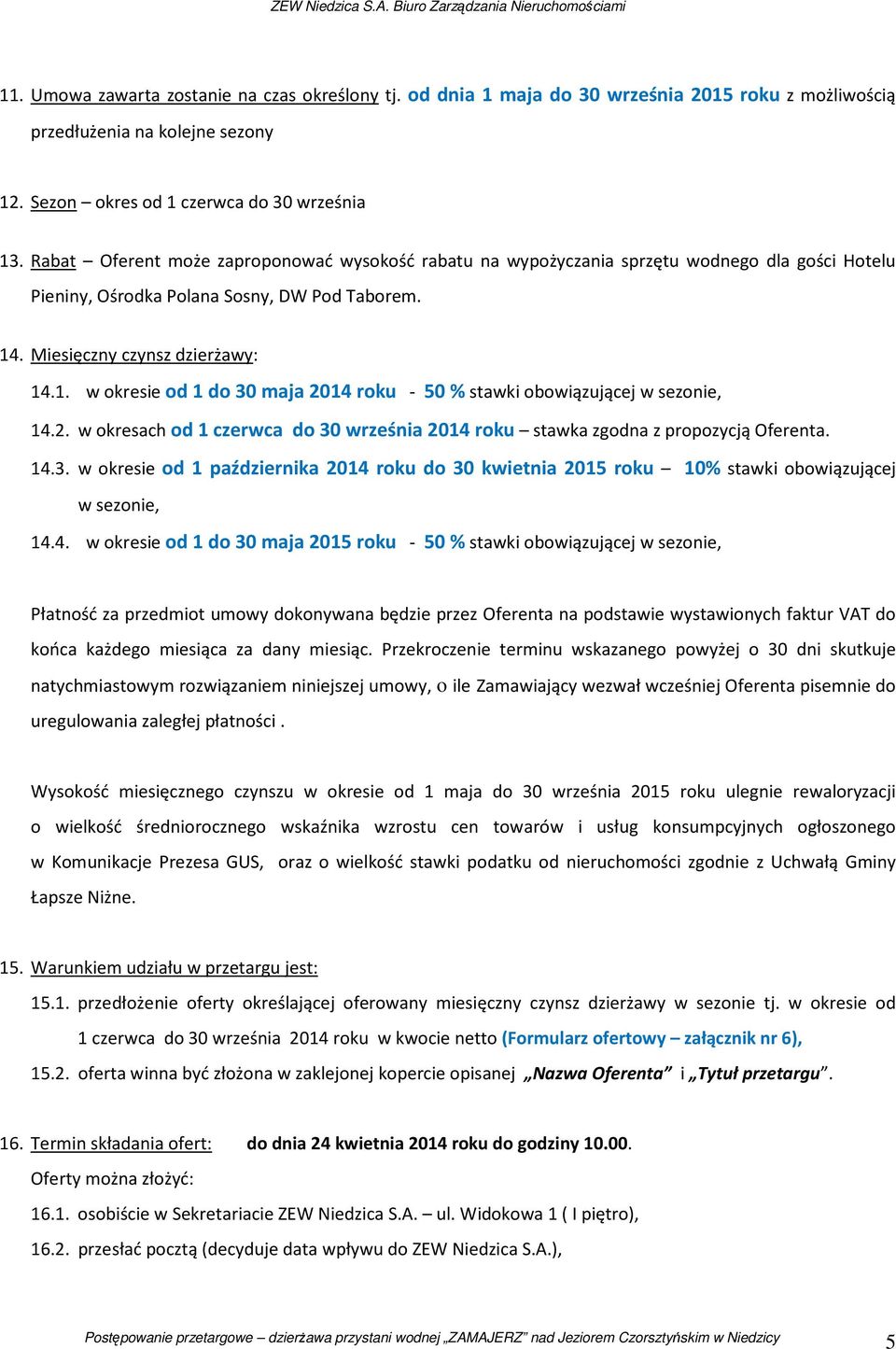 ZEW Niedzica S.A. Biuro Zarządzania Nieruchomościami

11. Umowa zawarta zostanie na czas określony tj. od dnia 1 maja do 30 września 2015 roku z możliwością przedłużenia na kolejne sezony

12. Sezon – okres od 1 czerwca do 30 września

13. Rabat – Oferent może zaproponować wysokość rabatu na wypożyczania sprzętu wodnego dla gości Hotelu Pieniny, Ośrodka Polana Sosny, DW Pod Taborem.

14. Miesięczny czynsz dzierżawy:

14.1. w okresie od 1 do 30 maja 2014 roku - 50 % stawki obowiązującej w sezonie,

14.2. w okresach od 1 czerwca do 30 września 2014 roku – stawka zgodna z propozycją Oferenta.

14.3. w okresie od 1 października 2014 roku do 30 kwietnia 2015 roku – 10% stawki obowiązującej w sezonie,

14.4. w okresie od 1 do 30 maja 2015 roku - 50 % stawki obowiązującej w sezonie,

Płatność za przedmiot umowy dokonywana będzie przez Oferenta na podstawie wystawionych faktur VAT do końca każdego miesiąca za dany miesiąc. Przekroczenie terminu wskazanego powyżej o 30 dni skutkuje natychmiastowym rozwiązaniem niniejszej umowy, o ile Zamawiający wezwał wcześniej Oferenta pisemnie do uregulowania zaległej płatności .

Wysokość miesięcznego czynszu w okresie od 1 maja do 30 września 2015 roku ulegnie rewaloryzacji o wielkość średniorocznego wskaźnika wzrostu cen towarów i usług konsumpcyjnych ogłoszonego w Komunikacje Prezesa GUS, oraz o wielkość stawki podatku od nieruchomości zgodnie z Uchwałą Gminy Łapsze Niżne.

15. Warunkiem udziału w przetargu jest:

15.1. przedłożenie oferty określającej oferowany miesięczny czynsz dzierżawy w sezonie tj. w okresie od 1 czerwca do 30 września 2014 roku w kwocie netto (Formularz ofertowy – załącznik nr 6),

15.2. oferta winna być złożona w zaklejonej kopercie opisanej „Nazwa Oferenta” i „Tytuł przetargu”.

16. Termin składania ofert: do dnia 24 kwietnia 2014 roku do godziny 10.00.

Oferty można złożyć:

16.1. osobiście w Sekretariacie ZEW Niedzica S.A. – ul. Widokowa 1 ( I piętro),

16.2. przesłać pocztą (decyduje data wpływu do ZEW Niedzica S.A.),

Postępowanie przetargowe – dzierżawa przystani wodnej „ZAMAJERZ” nad Jeziorem Czorsztyńskim w Niedzicy 5